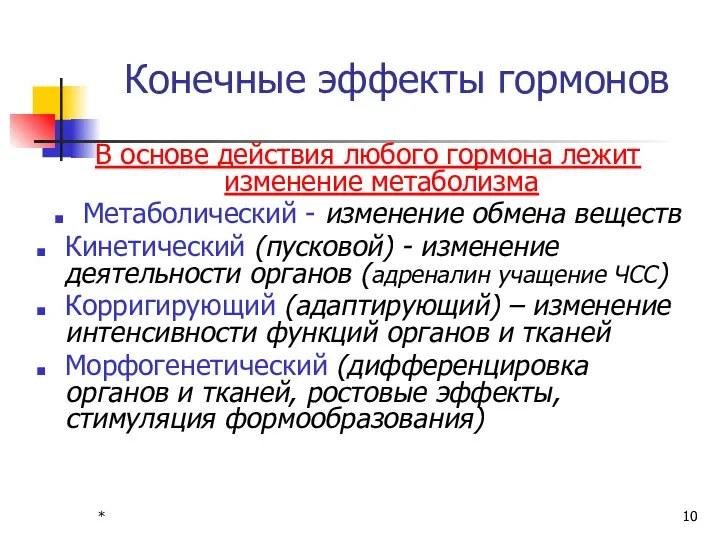 Конечные эффекты гормонов

В основе действия любого гормона лежит изменение метаболизма

Метаболический - изменение обмена веществ

Кинетический (пусковой) - изменение деятельности органов (адреналин учащение ЧСС)

Корригирующий (адаптирующий) – изменение интенсивности функций органов и тканей

Морфогенетический (дифференцировка органов и тканей, ростовые эффекты, стимуляция формообразования)

*

10